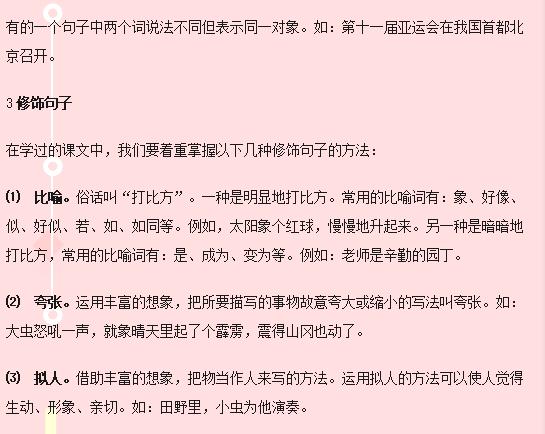 有的一个句子中两个词说法不同但表示同一对象。如：第十一届亚运会在我国首都北京召开。

3 修饰句子

在学过的课文中，我们要着重掌握以下几种修饰句子的方法：

⑴ 比喻。俗话叫“打比方”。一种是明显地打比方。常用的比喻词有：象、好像、似、好似、若、如、如同等。例如，太阳象个红球，慢慢地升起来。另一种是暗暗地打比方，常用的比喻词有：是、成为、变为等。例如：老师是辛勤的园丁。

⑵ 夸张。运用丰富的想象，把所要描写的事物故意夸大或缩小的写法叫夸张。如：大虫怒吼一声，就象晴天里起了个霹雳，震得山冈也动了。

⑶ 拟人。借助丰富的想象，把物当作人来写的方法。运用拟人的方法可以使人觉得生动、形象、亲切。如：田野里，小虫为他演奏。